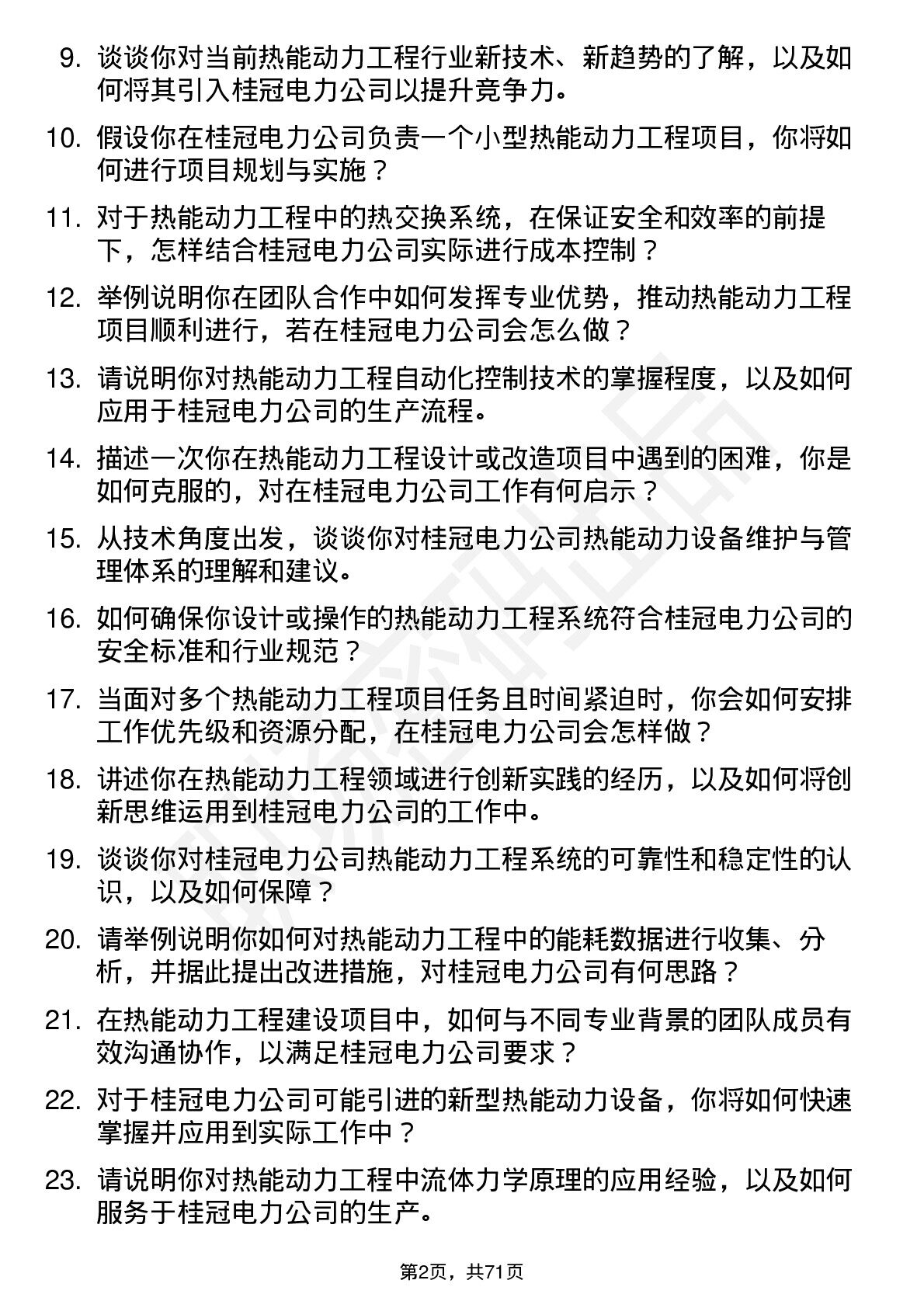 9. 谈谈你对当前热能动力工程行业新技术、新趋势的了解，以及如何将其引入桂冠电力公司以提升竞争力。

10. 假设你在桂冠电力公司负责一个小型热能动力工程项目，你将如何进行项目规划与实施？

11. 对于热能动力工程中的热交换系统，在保证安全和效率的前提下，怎样结合桂冠电力公司实际进行成本控制？

12. 举例说明你在团队合作中如何发挥专业优势，推动热能动力工程项目顺利进行，若在桂冠电力公司会怎么做？

13. 请说明你对热能动力工程自动化控制技术的掌握程度，以及如何应用于桂冠电力公司的生产流程。

14. 描述一次你在热能动力工程设计或改造项目中遇到的困难，你是如何克服的，对在桂冠电力公司工作有何启示？

15. 从技术角度出发，谈谈你对桂冠电力公司热能动力设备维护与管理体系的理解和建议。

16. 如何确保你设计或操作的热能动力工程系统符合桂冠电力公司的安全标准和行业规范？

17. 当面对多个热能动力工程项目任务且时间紧迫时，你会如何安排工作优先级和资源分配，在桂冠电力公司会怎样做？

18. 讲述你在热能动力工程领域进行创新实践的经历，以及如何将创新思维运用到桂冠电力公司的工作中。

19. 谈谈你对桂冠电力公司热能动力工程系统的可靠性和稳定性的认识，以及如何保障？

20. 请举例说明你如何对热能动力工程中的能耗数据进行收集、分析，并据此提出改进措施，对桂冠电力公司有何思路？

21. 在热能动力工程建设项目中，如何与不同专业背景的团队成员有效沟通协作，以满足桂冠电力公司要求？

22. 对于桂冠电力公司可能引进的新型热能动力设备，你将如何快速掌握并应用到实际工作中？

23. 请说明你对热能动力工程中流体力学原理的应用经验，以及如何服务于桂冠电力公司的生产。

第2页，共71页